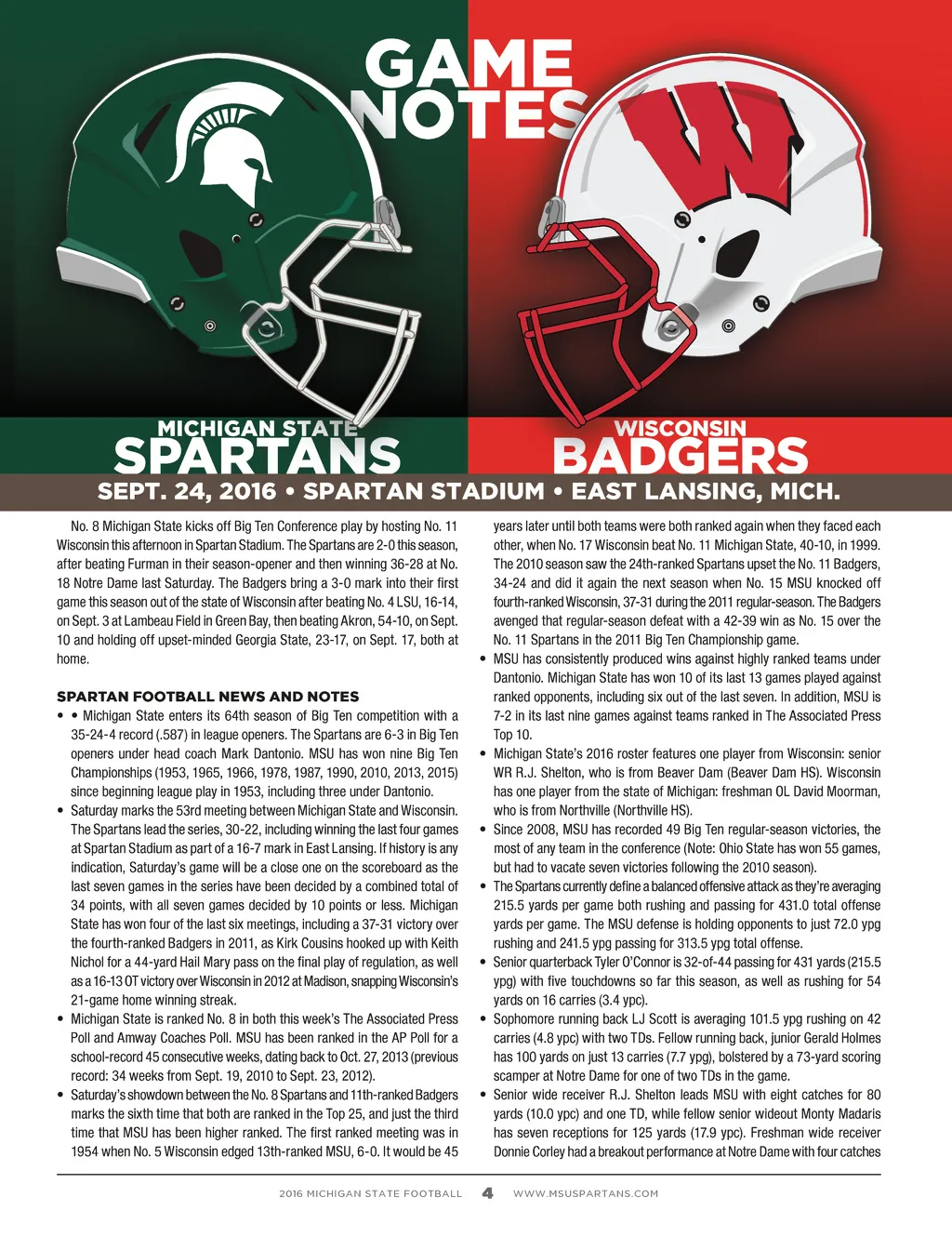 GAME NOTES

MICHIGAN STATE
SPARTANS

WISCONSIN
BADGERS

SEPT. 24, 2016 • SPARTAN STADIUM • EAST LANSING, MICH.

No. 8 Michigan State kicks off Big Ten Conference play by hosting No. 11 Wisconsin this afternoon in Spartan Stadium. The Spartans are 2-0 this season, after beating Furman in their season-opener and then winning 36-28 at No. 18 Notre Dame last Saturday. The Badgers bring a 3-0 mark into their first game this season out of the state of Wisconsin after beating No. 4 LSU, 16-14, on Sept. 3 at Lambeau Field in Green Bay, then beating Akron, 54-10, on Sept. 10 and holding off upset-minded Georgia State, 23-17, on Sept. 17, both at home.

SPARTAN FOOTBALL NEWS AND NOTES

• • Michigan State enters its 64th season of Big Ten competition with a 35-24-4 record (.587) in league openers. The Spartans are 6-3 in Big Ten openers under head coach Mark Dantonio. MSU has won nine Big Ten Championships (1953, 1965, 1966, 1978, 1987, 1990, 2010, 2013, 2015) since beginning league play in 1953, including three under Dantonio.
• Saturday marks the 53rd meeting between Michigan State and Wisconsin. The Spartans lead the series, 30-22, including winning the last four games at Spartan Stadium as part of a 16-7 mark in East Lansing. If history is any indication, Saturday's game will be a close one on the scoreboard as the last seven games in the series have been decided by a combined total of 34 points, with all seven games decided by 10 points or less. Michigan State has won four of the last six meetings, including a 37-31 victory over the fourth-ranked Badgers in 2011, as Kirk Cousins hooked up with Keith Nichol for a 44-yard Hail Mary pass on the final play of regulation, as well as a 16-13 OT victory over Wisconsin in 2012 at Madison, snapping Wisconsin's 21-game home winning streak.
• Michigan State is ranked No. 8 in both this week's The Associated Press Poll and Amway Coaches Poll. MSU has been ranked in the AP Poll for a school-record 45 consecutive weeks, dating back to Oct. 27, 2013 (previous record: 34 weeks from Sept. 19, 2010 to Sept. 23, 2012).
• Saturday's showdown between the No. 8 Spartans and 11th-ranked Badgers marks the sixth time that both are ranked in the Top 25, and just the third time that MSU has been higher ranked. The first ranked meeting was in 1954 when No. 5 Wisconsin edged 13th-ranked MSU, 6-0. It would be 45 years later until both teams were both ranked again when they faced each other, when No. 17 Wisconsin beat No. 11 Michigan State, 40-10, in 1999. The 2010 season saw the 24th-ranked Spartans upset the No. 11 Badgers, 34-24 and did it again the next season when No. 15 MSU knocked off fourth-ranked Wisconsin, 37-31 during the 2011 regular-season. The Badgers avenged that regular-season defeat with a 42-39 win as No. 15 over the No. 11 Spartans in the 2011 Big Ten Championship game.
• MSU has consistently produced wins against highly ranked teams under Dantonio. Michigan State has won 10 of its last 13 games played against ranked opponents, including six out of the last seven. In addition, MSU is 7-2 in its last nine games against teams ranked in The Associated Press Top 10.
• Michigan State's 2016 roster features one player from Wisconsin: senior WR R.J. Shelton, who is from Beaver Dam (Beaver Dam HS). Wisconsin has one player from the state of Michigan: freshman OL David Moorman, who is from Northville (Northville HS).
• Since 2008, MSU has recorded 49 Big Ten regular-season victories, the most of any team in the conference (Note: Ohio State has won 55 games, but had to vacate seven victories following the 2010 season).
• The Spartans currently define a balanced offensive attack as they're averaging 215.5 yards per game both rushing and passing for 431.0 total offense yards per game. The MSU defense is holding opponents to just 72.0 ypg rushing and 241.5 ypg passing for 313.5 ypg total offense.
• Senior quarterback Tyler O'Connor is 32-of-44 passing for 431 yards (215.5 ypg) with five touchdowns so far this season, as well as rushing for 54 yards on 16 carries (3.4 ypc).
• Sophomore running back LJ Scott is averaging 101.5 ypg rushing on 42 carries (4.8 ypc) with two TDs. Fellow running back, junior Gerald Holmes has 100 yards on just 13 carries (7.7 ypg), bolstered by a 73-yard scoring scamper at Notre Dame for one of two TDs in the game.
• Senior wide receiver R.J. Shelton leads MSU with eight catches for 80 yards (10.0 ypc) and one TD, while fellow senior wideout Monty Madaris has seven receptions for 125 yards (17.9 ypc). Freshman wide receiver Donnie Corley had a breakout performance at Notre Dame with four catches

2016 MICHIGAN STATE FOOTBALL 4 WWW.MSUSPARTANS.COM